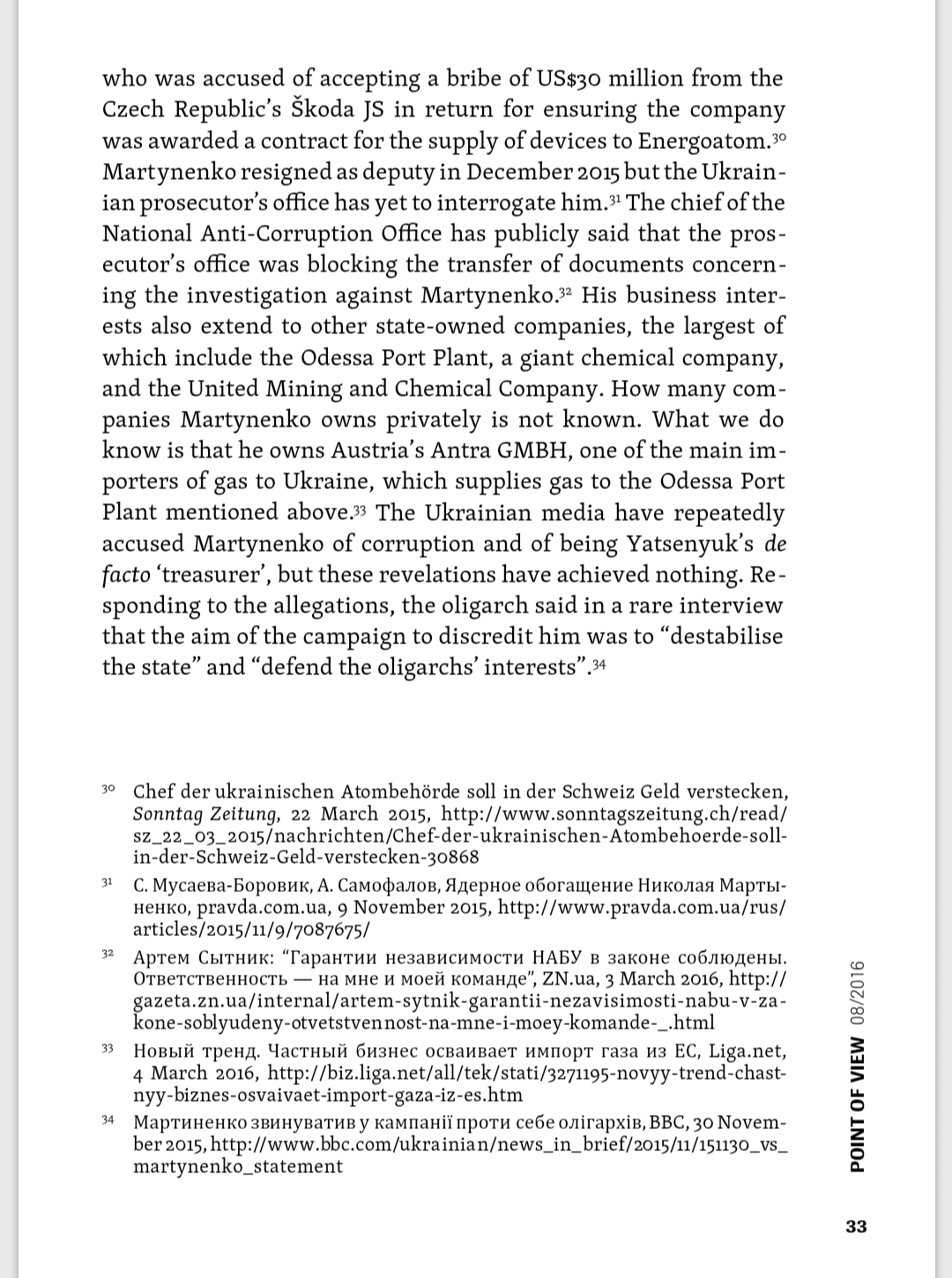 who was accused of accepting a bribe of US$30 million from the Czech Republic's Škoda JS in return for ensuring the company was awarded a contract for the supply of devices to Energoatom.$^{30}$ Martynenko resigned as deputy in December 2015 but the Ukrainian prosecutor's office has yet to interrogate him.$^{31}$ The chief of the National Anti-Corruption Office has publicly said that the prosecutor's office was blocking the transfer of documents concerning the investigation against Martynenko.$^{32}$ His business interests also extend to other state-owned companies, the largest of which include the Odessa Port Plant, a giant chemical company, and the United Mining and Chemical Company. How many companies Martynenko owns privately is not known. What we do know is that he owns Austria's Antra GMBH, one of the main importers of gas to Ukraine, which supplies gas to the Odessa Port Plant mentioned above.$^{33}$ The Ukrainian media have repeatedly accused Martynenko of corruption and of being Yatsenyuk's de facto 'treasurer', but these revelations have achieved nothing. Responding to the allegations, the oligarch said in a rare interview that the aim of the campaign to discredit him was to "destabilise the state" and "defend the oligarchs' interests".$^{34}$

$^{30}$ Chef der ukrainischen Atombehörde soll in der Schweiz Geld verstecken, Sonntag Zeitung, 22 March 2015, http://www.sonntagszeitung.ch/read/sz_22_03_2015/nachrichten/Chef-der-ukrainischen-Atombehoerde-soll-in-der-Schweiz-Geld-verstecken-30868

$^{31}$ С. Мусаева-Боровик, А. Самофалов, Ядерное обогащение Николая Мартыненко, pravda.com.ua, 9 November 2015, http://www.pravda.com.ua/rus/articles/2015/11/9/7087675/

$^{32}$ Артем Сытник: "Гарантии независимости НАБУ в законе соблюдены. Ответственность — на мне и моей команде", ZN.ua, 3 March 2016, http://gazeta.zn.ua/internal/artem-sytnik-garantii-nezavisimosti-nabu-v-zakone-soblyudeny-otvetstvennost-na-mne-i-moey-komande-_.html

$^{33}$ Новый тренд. Частный бизнес осваивает импорт газа из ЕС, Liga.net, 4 March 2016, http://biz.liga.net/all/tek/stati/3271195-novyy-trend-chastnyy-biznes-osvaivaet-import-gaza-iz-es.htm

$^{34}$ Мартиненко звинуватив у кампанії проти себе олігархів, BBC, 30 November 2015, http://www.bbc.com/ukrainian/news_in_brief/2015/11/151130_vs_martynenko_statement

POINT OF VIEW 08/2016

33